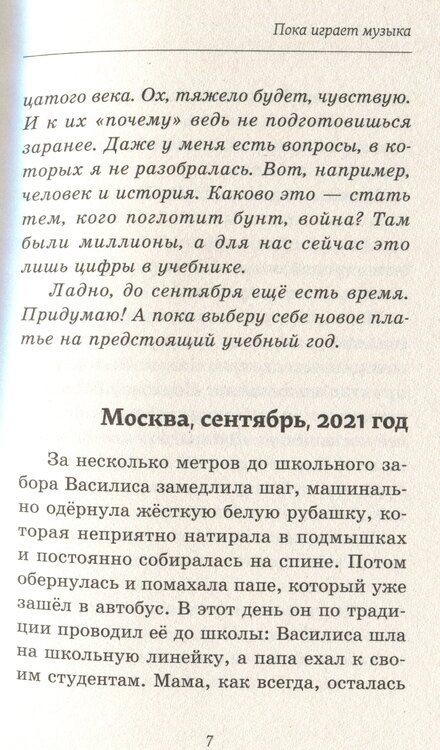 Пока играет музыка

цатого века. Ох, тяжело будет, чувствую. И к их «почему» ведь не подготовишься заранее. Даже у меня есть вопросы, в которых я не разобралась. Вот, например, человек и история. Каково это — стать тем, кого поглотит бунт, война? Там были миллионы, а для нас сейчас это лишь цифры в учебнике.

Ладно, до сентября ещё есть время. Придумаю! А пока выберу себе новое платье на предстоящий учебный год.

Москва, сентябрь, 2021 год

За несколько метров до школьного забора Василиса замедлила шаг, машинально одёрнула жёсткую белую рубашку, которая неприятно натирала в подмышках и постоянно собиралась на спине. Потом обернулась и помахала папе, который уже зашёл в автобус. В этот день он по традиции проводил её до школы: Василиса шла на школьную линейку, а папа ехал к своим студентам. Мама, как всегда, осталась

7